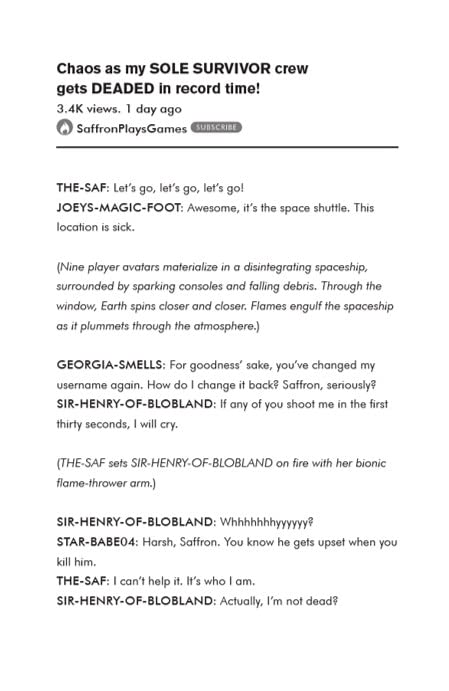 Chaos as my SOLE SURVIVOR crew gets DEADED in record time!
3.4K views. 1 day ago
SaffronPlaysGames SUBSCRIBE

THE-SAF: Let's go, let's go, let's go!
JOEYS-MAGIC-FOOT: Awesome, it's the space shuttle. This location is sick.

(Nine player avatars materialize in a disintegrating spaceship, surrounded by sparking consoles and falling debris. Through the window, Earth spins closer and closer. Flames engulf the spaceship as it plummets through the atmosphere.)

GEORGIA-SMELLS: For goodness' sake, you've changed my username again. How do I change it back? Saffron, seriously?
SIR-HENRY-OF-BLOBLAND: If any of you shoot me in the first thirty seconds, I will cry.

(THE-SAF sets SIR-HENRY-OF-BLOBLAND on fire with her bionic flame-thrower arm.)

SIR-HENRY-OF-BLOBLAND: Whhhhhhhyyyyyy?
STAR-BABE04: Harsh, Saffron. You know he gets upset when you kill him.
THE-SAF: I can't help it. It's who I am.
SIR-HENRY-OF-BLOBLAND: Actually, I'm not dead?